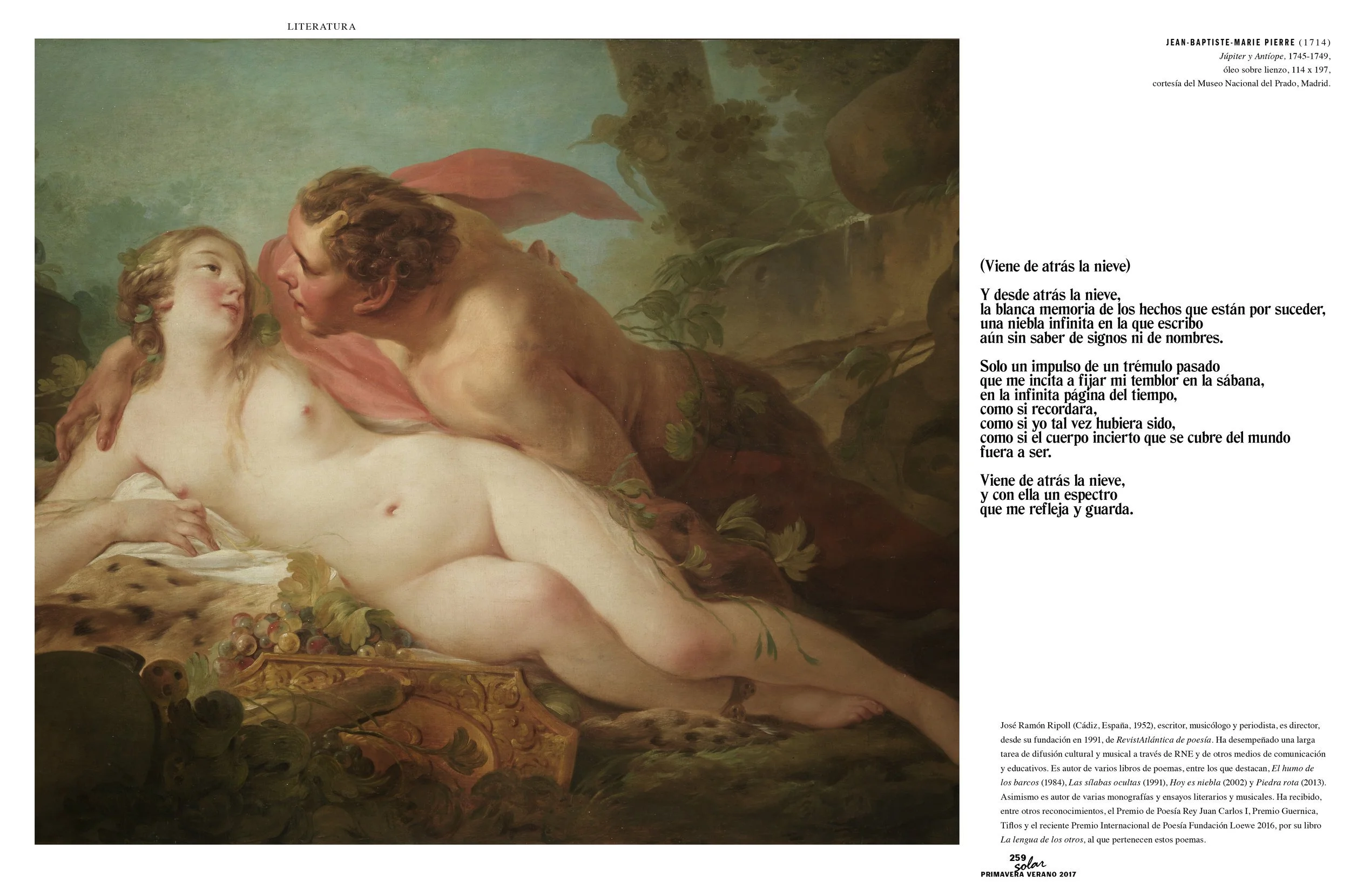 LITERATURA

JEAN-BAPTISTE-MARIE PIERRE (1714)
Júpiter y Antíope, 1745-1749,
óleo sobre lienzo, 114 x 197,
cortesía del Museo Nacional del Prado, Madrid.

(Viene de atrás la nieve)

Y desde atrás la nieve,
la blanca memoria de los hechos que están por suceder,
una niebla infinita en la que escribo
aún sin saber de signos ni de nombres.

Solo un impulso de un trémulo pasado
que me incita a fijar mi temblor en la sábana,
en la infinita página del tiempo,
como si recordara,
como si yo tal vez hubiera sido,
como si el cuerpo incierto que se cubre del mundo
fuera a ser.

Viene de atrás la nieve,
y con ella un espectro
que me refleja y guarda.

José Ramón Ripoll (Cádiz, España, 1952), escritor, musicólogo y periodista, es director, desde su fundación en 1991, de RevistAtlántica de poesía. Ha desempeñado una larga tarea de difusión cultural y musical a través de RNE y de otros medios de comunicación y educativos. Es autor de varios libros de poemas, entre los que destacan, El humo de los barcos (1984), Las sílabas ocultas (1991), Hoy es niebla (2002) y Piedra rota (2013). Asimismo es autor de varias monografías y ensayos literarios y musicales. Ha recibido, entre otros reconocimientos, el Premio de Poesía Rey Juan Carlos I, Premio Guernica, Tiflos y el reciente Premio Internacional de Poesía Fundación Loewe 2016, por su libro La lengua de los otros, al que pertenecen estos poemas.

259 solar
PRIMAVERA VERANO 2017